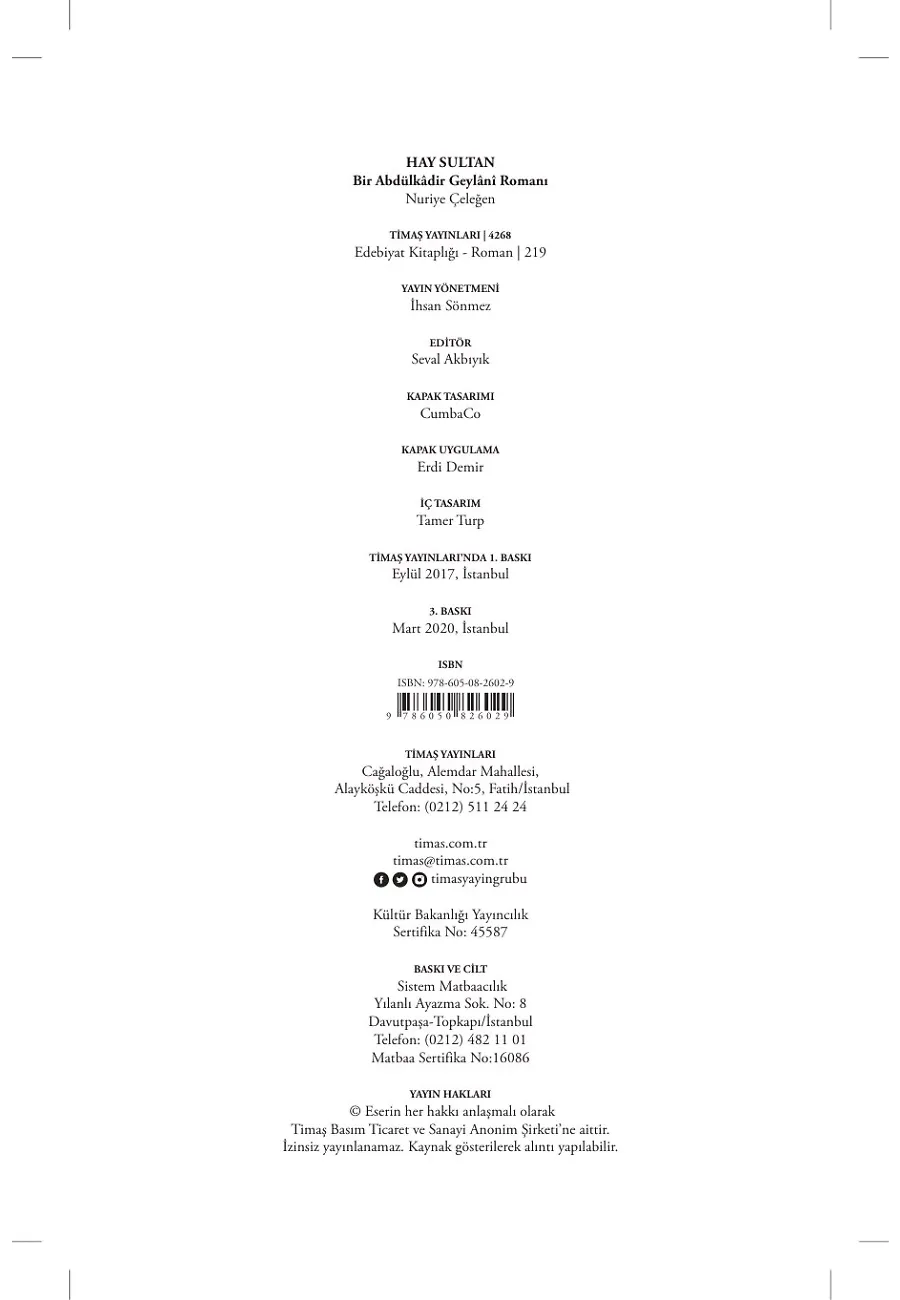 HAY SULTAN
Bir Abdülkâdir Geylânî Romanı
Nuriye Çeleğen

TİMAŞ YAYINLARI | 4268
Edebiyat Kitaplığı - Roman | 219

YAYIN YÖNETMENİ
İhsan Sönmez

EDİTÖR
Seval Akbıyık

KAPAK TASARIMI
CumbaCo

KAPAK UYGULAMA
Erdi Demir

İÇ TASARIM
Tamer Turp

TİMAŞ YAYINLARI'NDA 1. BASKI
Eylül 2017, İstanbul

3. BASKI
Mart 2020, İstanbul

ISBN
ISBN: 978-605-08-2602-9
9 786050 826029

TİMAŞ YAYINLARI
Cağaloğlu, Alemdar Mahallesi,
Alayköşkü Caddesi, No:5, Fatih/İstanbul
Telefon: (0212) 511 24 24

timas.com.tr
timas@timas.com.tr
timasyayingrubu

Kültür Bakanlığı Yayıncılık
Sertifika No: 45587

BASKI VE CİLT
Sistem Matbaacılık
Yılanlı Ayazma Sok. No: 8
Davutpaşa-Topkapı/İstanbul
Telefon: (0212) 482 11 01
Matbaa Sertifika No:16086

YAYIN HAKLARI
© Eserin her hakkı anlaşmalı olarak
Timaş Basım Ticaret ve Sanayi Anonim Şirketi'ne aittir.
İzinsiz yayınlanamaz. Kaynak gösterilerek alıntı yapılabilir.